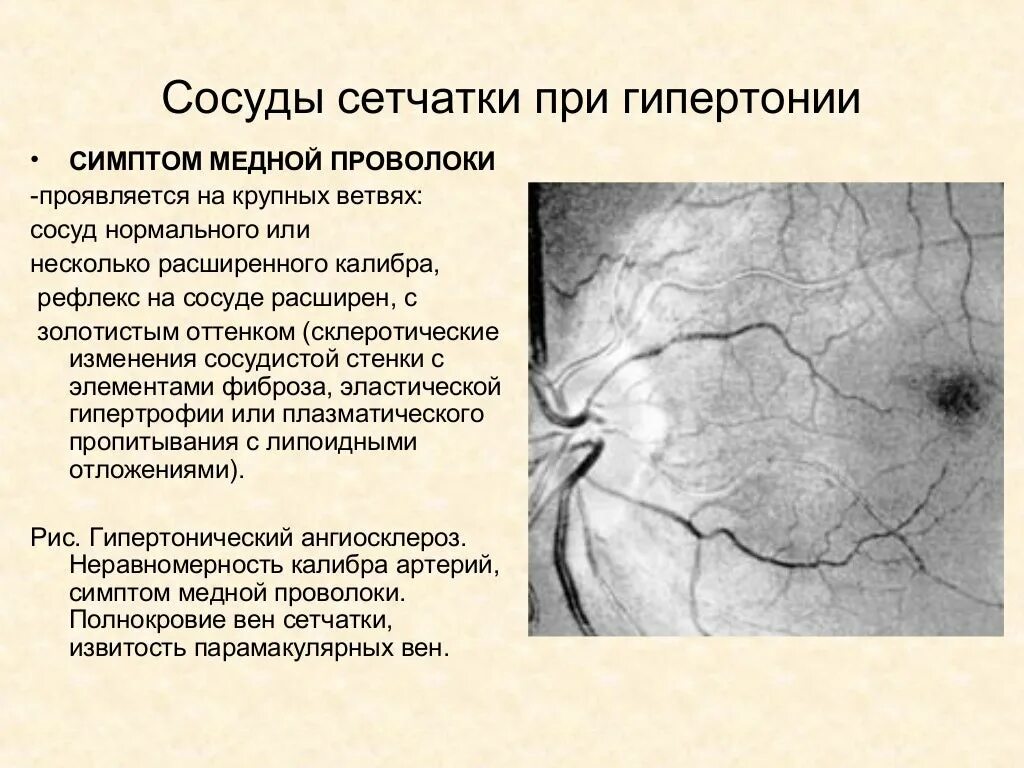 Сосуды сетчатки при гипертонии

• СИМПТОМ МЕДНОЙ ПРОВОЛОКИ

-проявляется на крупных ветвях: сосуд нормального или несколько расширенного калибра, рефлекс на сосуде расширен, с золотистым оттенком (склеротические изменения сосудистой стенки с элементами фиброза, эластической гипертрофии или плазматического пропитывания с липоидными отложениями).

Рис. Гипертонический ангиосклероз. Неравномерность калибра артерий, симптом медной проволоки. Полнокровие вен сетчатки, извитость парамакулярных вен.